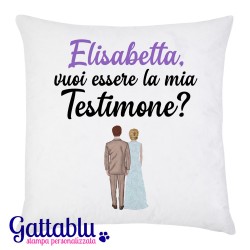 Elisabetta,
vuoi essere la mia
Testimone?

Gattablu
stampa personalizzata